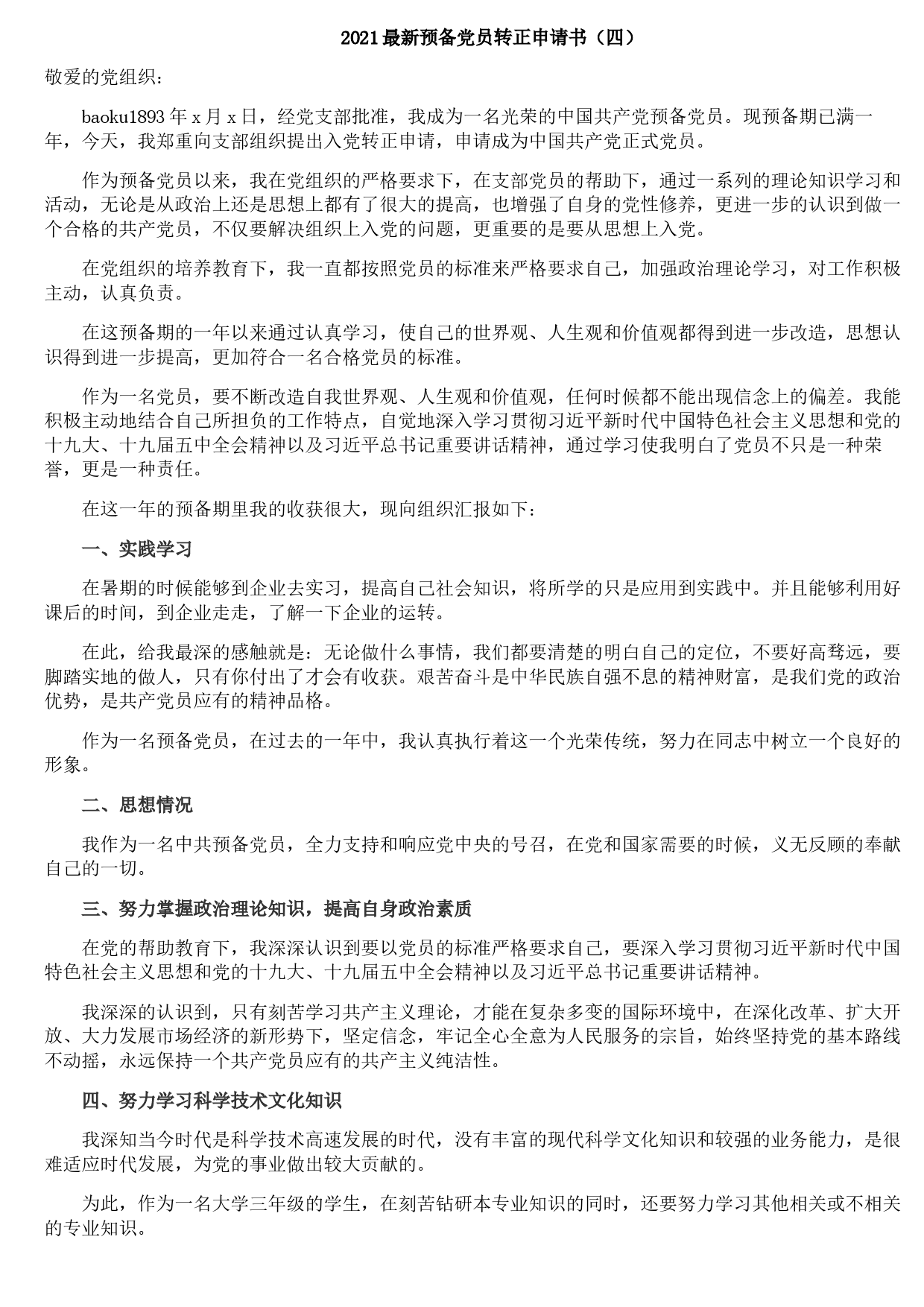 2021最新预备党员转正申请书（四）

敬爱的党组织：

baoku1893年x月x日，经党支部批准，我成为一名光荣的中国共产党预备党员。现预备期已满一年，今天，我郑重向支部组织提出入党转正申请，申请成为中国共产党正式党员。

作为预备党员以来，我在党组织的严格要求下，在支部党员的帮助下，通过一系列的理论知识学习和活动，无论是从政治上还是思想上都有了很大的提高，也增强了自身的党性修养，更进一步的认识到做一个合格的共产党员，不仅要解决组织上入党的问题，更重要的是要从思想上入党。

在党组织的培养教育下，我一直都按照党员的标准来严格要求自己，加强政治理论学习，对工作积极主动，认真负责。

在这预备期的一年以来通过认真学习，使自己的世界观、人生观和价值观都得到进一步改造，思想认识得到进一步提高，更加符合一名合格党员的标准。

作为一名党员，要不断改造自我世界观、人生观和价值观，任何时候都不能出现信念上的偏差。我能积极主动地结合自己所担负的工作特点，自觉地深入学习贯彻习近平新时代中国特色社会主义思想和党的十九大、十九届五中全会精神以及习近平总书记重要讲话精神，通过学习使我明白了党员不只是一种荣誉，更是一种责任。

在这一年的预备期里我的收获很大，现向组织汇报如下：

一、实践学习

在暑期的时候能够到企业去实习，提高自己社会知识，将所学的只是应用到实践中。并且能够利用好课后的时间，到企业走走，了解一下企业的运转。

在此，给我最深的感触就是：无论做什么事情，我们都要清楚的明白自己的定位，不要好高骛远，要脚踏实地的做人，只有你付出了才会有收获。艰苦奋斗是中华民族自强不息的精神财富，是我们党的政治优势，是共产党员应有的精神品格。

作为一名预备党员，在过去的一年中，我认真执行着这一个光荣传统，努力在同志中树立一个良好的形象。

二、思想情况

我作为一名中共预备党员，全力支持和响应党中央的号召，在党和国家需要的时候，义无反顾的奉献自己的一切。

三、努力掌握政治理论知识，提高自身政治素质

在党的帮助教育下，我深深认识到要以党员的标准严格要求自己，要深入学习贯彻习近平新时代中国特色社会主义思想和党的十九大、十九届五中全会精神以及习近平总书记重要讲话精神。

我深深的认识到，只有刻苦学习共产主义理论，才能在复杂多变的国际环境中，在深化改革、扩大开放、大力发展市场经济的新形势下，坚定信念，牢记全心全意为人民服务的宗旨，始终坚持党的基本路线不动摇，永远保持一个共产党员应有的共产主义纯洁性。

四、努力学习科学技术文化知识

我深知当今时代是科学技术高速发展的时代，没有丰富的现代科学文化知识和较强的业务能力，是很难适应时代发展，为党的事业做出较大贡献的。

为此，作为一名大学三年级的学生，在刻苦钻研本专业知识的同时，还要努力学习其他相关或不相关的专业知识。